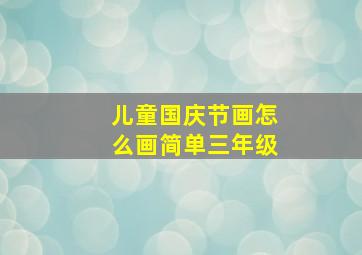 儿童国庆节画怎么画简单三年级